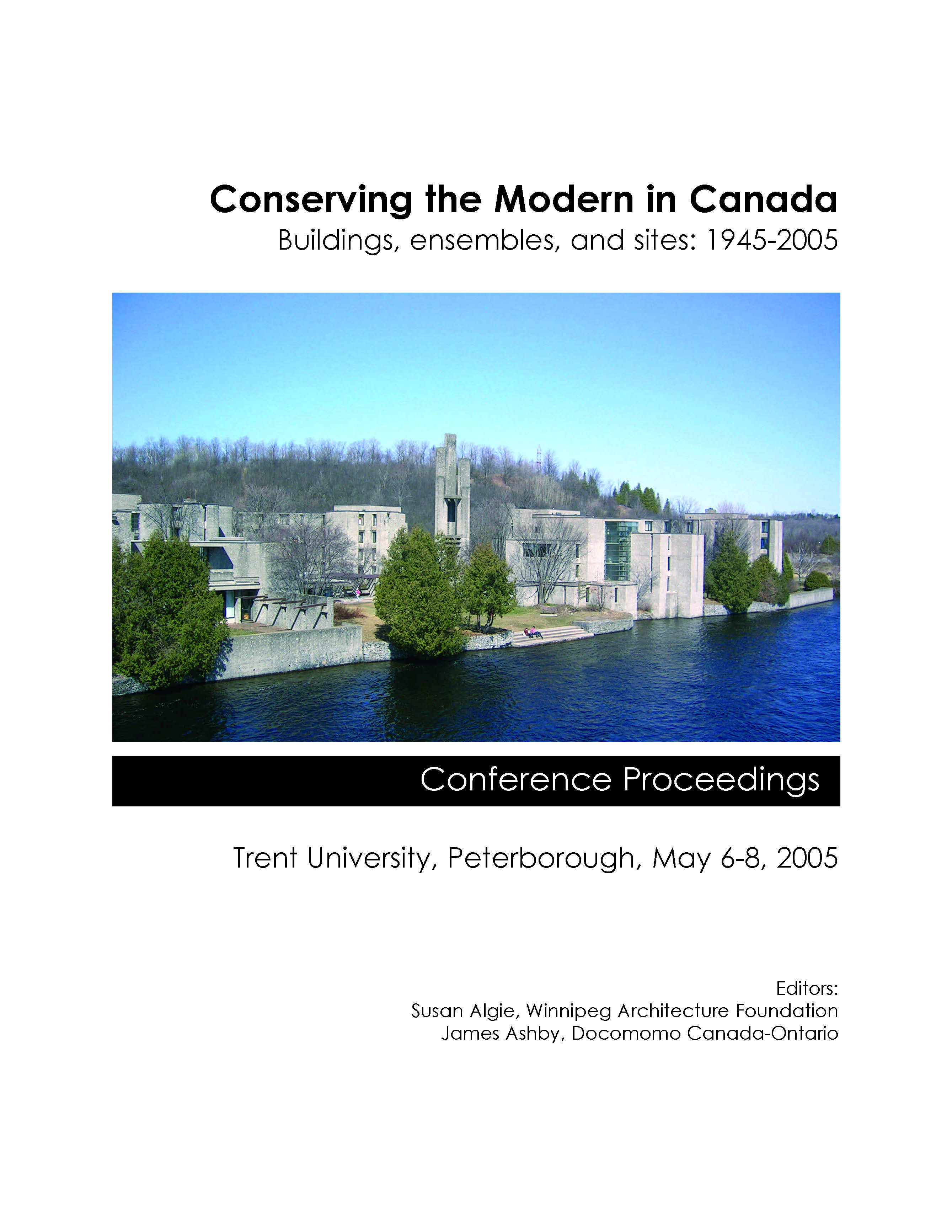 Conserving the Modern in Canada
Buildings, ensembles, and sites: 1945-2005

Conference Proceedings

Trent University, Peterborough, May 6-8, 2005

Editors:
Susan Algie, Winnipeg Architecture Foundation
James Ashby, Docomomo Canada-Ontario